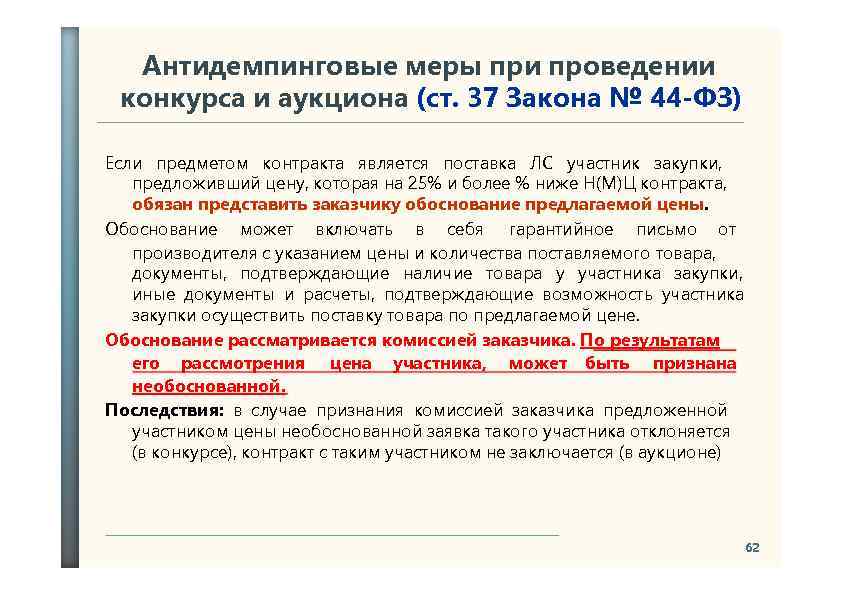 Антидемпинговые меры при проведении конкурса и аукциона (ст. 37 Закона № 44-ФЗ)

Если предметом контракта является поставка ЛС участник закупки, предложивший цену, которая на 25% и более % ниже Н(М)Ц контракта, обязан представить заказчику обоснование предлагаемой цены.

Обоснование может включать в себя гарантийное письмо от производителя с указанием цены и количества поставляемого товара, документы, подтверждающие наличие товара у участника закупки, иные документы и расчеты, подтверждающие возможность участника закупки осуществить поставку товара по предлагаемой цене.

Обоснование рассматривается комиссией заказчика. По результатам его рассмотрения цена участника, может быть признана необоснованной.

Последствия: в случае признания комиссией заказчика предложенной участником цены необоснованной заявка такого участника отклоняется (в конкурсе), контракт с таким участником не заключается (в аукционе)

62